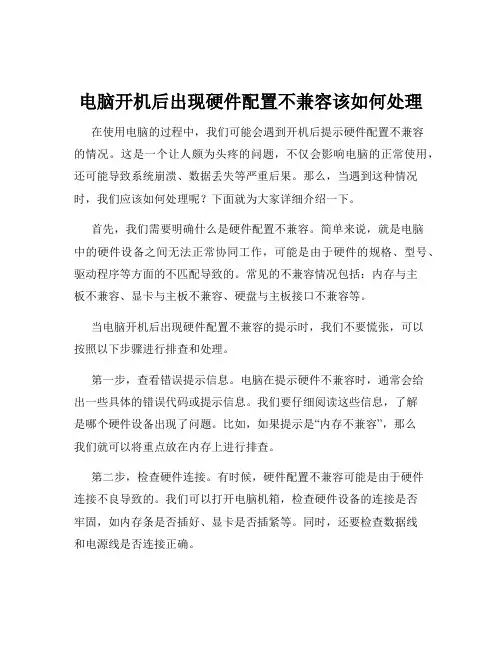 电脑开机后出现硬件配置不兼容该如何处理

在使用电脑的过程中，我们可能会遇到开机后提示硬件配置不兼容的情况。这是一个让人颇为头疼的问题，不仅会影响电脑的正常使用，还可能导致系统崩溃、数据丢失等严重后果。那么，当遇到这种情况时，我们应该如何处理呢？下面就为大家详细介绍一下。

首先，我们需要明确什么是硬件配置不兼容。简单来说，就是电脑中的硬件设备之间无法正常协同工作，可能是由于硬件的规格、型号、驱动程序等方面的不匹配导致的。常见的不兼容情况包括：内存与主板不兼容、显卡与主板不兼容、硬盘与主板接口不兼容等。

当电脑开机后出现硬件配置不兼容的提示时，我们不要慌张，可以按照以下步骤进行排查和处理。

第一步，查看错误提示信息。电脑在提示硬件不兼容时，通常会给出一些具体的错误代码或提示信息。我们要仔细阅读这些信息，了解是哪个硬件设备出现了问题。比如，如果提示是“内存不兼容”，那么我们就可以将重点放在内存上进行排查。

第二步，检查硬件连接。有时候，硬件配置不兼容可能是由于硬件连接不良导致的。我们可以打开电脑机箱，检查硬件设备的连接是否牢固，如内存条是否插好、显卡是否插紧等。同时，还要检查数据线和电源线是否连接正确。